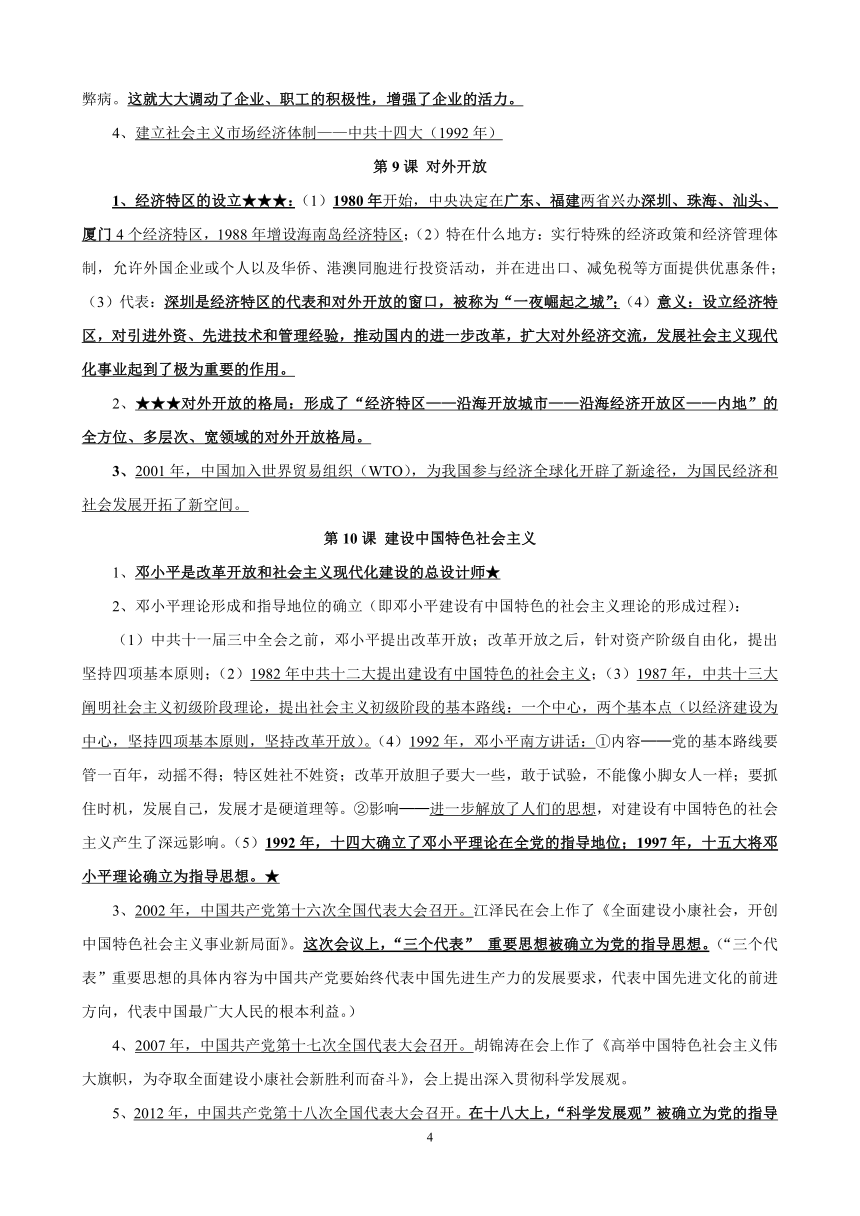 弊病。这就大大调动了企业、职工的积极性，增强了企业的活力。

4、建立社会主义市场经济体制——中共十四大（1992 年）

第 9 课 对外开放

1、经济特区的设立★★★：（1）1980 年开始，中央决定在广东、福建两省兴办深圳、珠海、汕头、厦门 4 个经济特区，1988 年增设海南岛经济特区；（2）特在什么地方：实行特殊的经济政策和经济管理体制，允许外国企业或个人以及华侨、港澳同胞进行投资活动，并在进出口、减免税等方面提供优惠条件；（3）代表：深圳是经济特区的代表和对外开放的窗口，被称为“一夜崛起之城”；（4）意义：设立经济特区，对引进外资、先进技术和管理经验，推动国内的进一步改革，扩大对外经济交流，发展社会主义现代化事业起到了极为重要的作用。

2、★★★对外开放的格局：形成了“经济特区——沿海开放城市——沿海经济开放区——内地”的全方位、多层次、宽领域的对外开放格局。

3、2001 年，中国加入世界贸易组织（WTO），为我国参与经济全球化开辟了新途径，为国民经济和社会发展开拓了新空间。

第 10 课 建设中国特色社会主义

1、邓小平是改革开放和社会主义现代化建设的总设计师★

2、邓小平理论形成和指导地位的确立（即邓小平建设有中国特色的社会主义理论的形成过程）：

（1）中共十一届三中全会之前，邓小平提出改革开放；改革开放之后，针对资产阶级自由化，提出坚持四项基本原则；（2）1982 年中共十二大提出建设有中国特色的社会主义；（3）1987 年，中共十三大阐明社会主义初级阶段理论，提出社会主义初级阶段的基本路线：一个中心，两个基本点（以经济建设为中心，坚持四项基本原则，坚持改革开放）。（4）1992 年，邓小平南方讲话：①内容——党的基本路线要管一百年，动摇不得；特区姓社不姓资；改革开放胆子要大一些，敢于试验，不能像小脚女人一样；要抓住时机，发展自己，发展才是硬道理等。②影响——进一步解放了人们的思想，对建设有中国特色的社会主义产生了深远影响。（5）1992 年，十四大确立了邓小平理论在全党的指导地位；1997 年，十五大将邓小平理论确立为指导思想。★

3、2002 年，中国共产党第十六次全国代表大会召开。江泽民在会上作了《全面建设小康社会，开创中国特色社会主义事业新局面》。这次会议上，“三个代表” 重要思想被确立为党的指导思想。（“三个代表”重要思想的具体内容为中国共产党要始终代表中国先进生产力的发展要求，代表中国先进文化的前进方向，代表中国最广大人民的根本利益。）

4、2007 年，中国共产党第十七次全国代表大会召开。胡锦涛在会上作了《高举中国特色社会主义伟大旗帜，为夺取全面建设小康社会新胜利而奋斗》，会上提出深入贯彻科学发展观。

5、2012 年，中国共产党第十八次全国代表大会召开。在十八大上，“科学发展观”被确立为党的指导

4